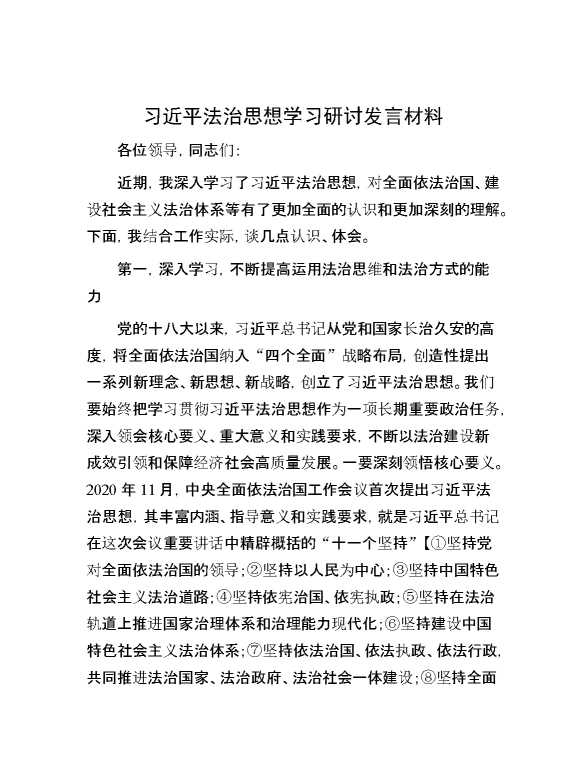 习近平法治思想学习研讨发言材料

各位领导，同志们：

近期，我深入学习了习近平法治思想，对全面依法治国、建设社会主义法治体系等有了更加全面的认识和更加深刻的理解。下面，我结合工作实际，谈几点认识、体会。

第一，深入学习，不断提高运用法治思维和法治方式的能力

党的十八大以来，习近平总书记从党和国家长治久安的高度，将全面依法治国纳入“四个全面”战略布局，创造性提出一系列新理念、新思想、新战略，创立了习近平法治思想。我们要始终把学习贯彻习近平法治思想作为一项长期重要政治任务，深入领会核心要义、重大意义和实践要求，不断以法治建设新成效引领和保障经济社会高质量发展。一要深刻领悟核心要义。2020 年 11 月，中央全面依法治国工作会议首次提出习近平法治思想，其丰富内涵、指导意义和实践要求，就是习近平总书记在这次会议重要讲话中精辟概括的“十一个坚持”【①坚持党对全面依法治国的领导；②坚持以人民为中心；③坚持中国特色社会主义法治道路；④坚持依宪治国、依宪执政；⑤坚持在法治轨道上推进国家治理体系和治理能力现代化；⑥坚持建设中国特色社会主义法治体系；⑦坚持依法治国、依法执政、依法行政，共同推进法治国家、法治政府、法治社会一体建设；⑧坚持全面